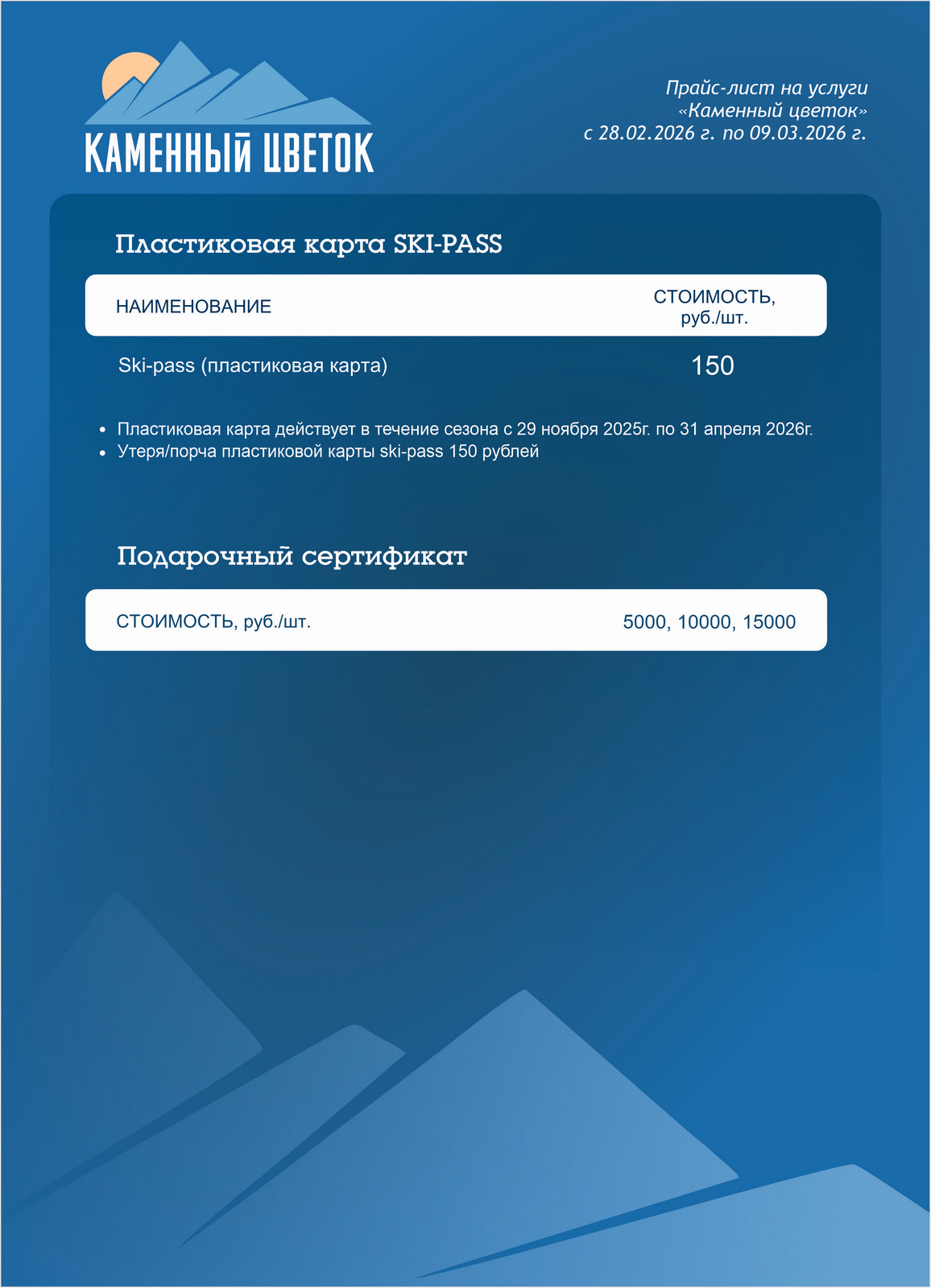 КАМЕННЫЙ ЦВЕТОК

Прайс-лист на услуги
«Каменный цветок»
с 28.02.2026 г. по 09.03.2026 г.

Пластиковая карта SKI-PASS

| НАИМЕНОВАНИЕ | СТОИМОСТЬ, руб./шт. |
|---|---|
| Ski-pass (пластиковая карта) | 150 |

• Пластиковая карта действует в течение сезона с 29 ноября 2025г. по 31 апреля 2026г.
• Утеря/порча пластиковой карты ski-pass 150 рублей

Подарочный сертификат

СТОИМОСТЬ, руб./шт. 5000, 10000, 15000